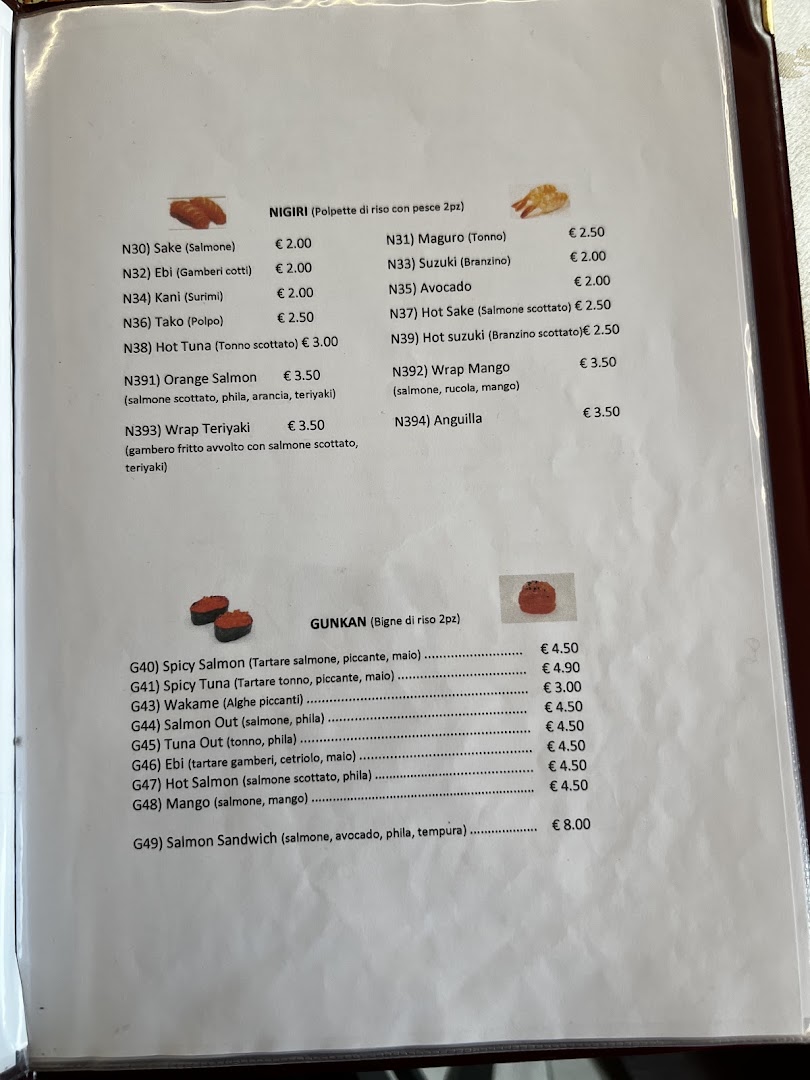 NIGIRI (Polpette di riso con pesce 2pz)

N30) Sake (Salmone) € 2.00
N32) Ebi (Gamberi cotti) € 2.00
N34) Kani (Surimi) € 2.00
N36) Tako (Polpo) € 2.50
N38) Hot Tuna (Tonno scottato) € 3.00
N391) Orange Salmon € 3.50
(salmone scottato, phila, arancia, teriyaki)
N393) Wrap Teriyaki € 3.50
(gambero fritto avvolto con salmone scottato, teriyaki)

N31) Maguro (Tonno) € 2.50
N33) Suzuki (Branzino) € 2.00
N35) Avocado € 2.00
N37) Hot Sake (Salmone scottato) € 2.50
N39) Hot suzuki (Branzino scottato)€ 2.50
N392) Wrap Mango € 3.50
(salmone, rucola, mango)
N394) Anguilla € 3.50

GUNKAN (Bigne di riso 2pz)

G40) Spicy Salmon (Tartare salmone, piccante, maio) € 4.50
G41) Spicy Tuna (Tartare tonno, piccante, maio) € 4.90
G43) Wakame (Alghe piccanti) € 3.00
G44) Salmon Out (salmone, phila) € 4.50
G45) Tuna Out (tonno, phila) € 4.50
G46) Ebi (tartare gamberi, cetriolo, maio) € 4.50
G47) Hot Salmon (salmone scottato, phila) € 4.50
G48) Mango (salmone, mango) € 4.50

G49) Salmon Sandwich (salmone, avocado, phila, tempura) € 8.00